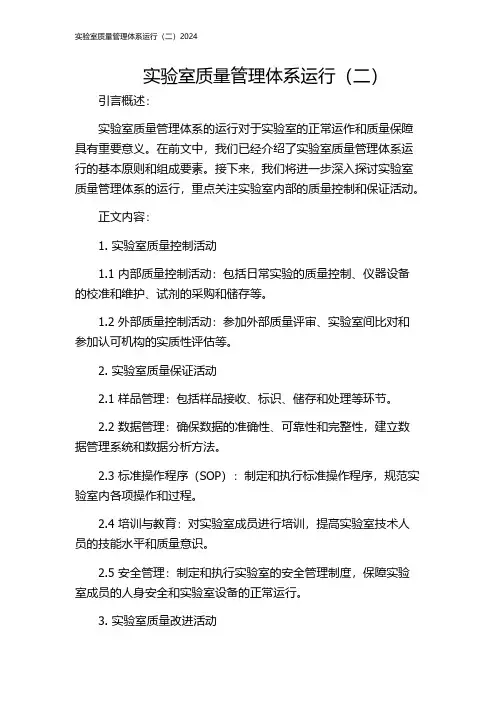 实验室质量管理体系运行（二）2024

实验室质量管理体系运行（二）

引言概述：

实验室质量管理体系的运行对于实验室的正常运作和质量保障具有重要意义。在前文中，我们已经介绍了实验室质量管理体系运行的基本原则和组成要素。接下来，我们将进一步深入探讨实验室质量管理体系的运行，重点关注实验室内部的质量控制和保证活动。

正文内容：

1. 实验室质量控制活动

1.1 内部质量控制活动：包括日常实验的质量控制、仪器设备的校准和维护、试剂的采购和储存等。

1.2 外部质量控制活动：参加外部质量评审、实验室间比对和参加认可机构的实质性评估等。

2. 实验室质量保证活动

2.1 样品管理：包括样品接收、标识、储存和处理等环节。

2.2 数据管理：确保数据的准确性、可靠性和完整性，建立数据管理系统和数据分析方法。

2.3 标准操作程序（SOP）：制定和执行标准操作程序，规范实验室内各项操作和过程。

2.4 培训与教育：对实验室成员进行培训，提高实验室技术人员的技能水平和质量意识。

2.5 安全管理：制定和执行实验室的安全管理制度，保障实验室成员的人身安全和实验室设备的正常运行。

3. 实验室质量改进活动